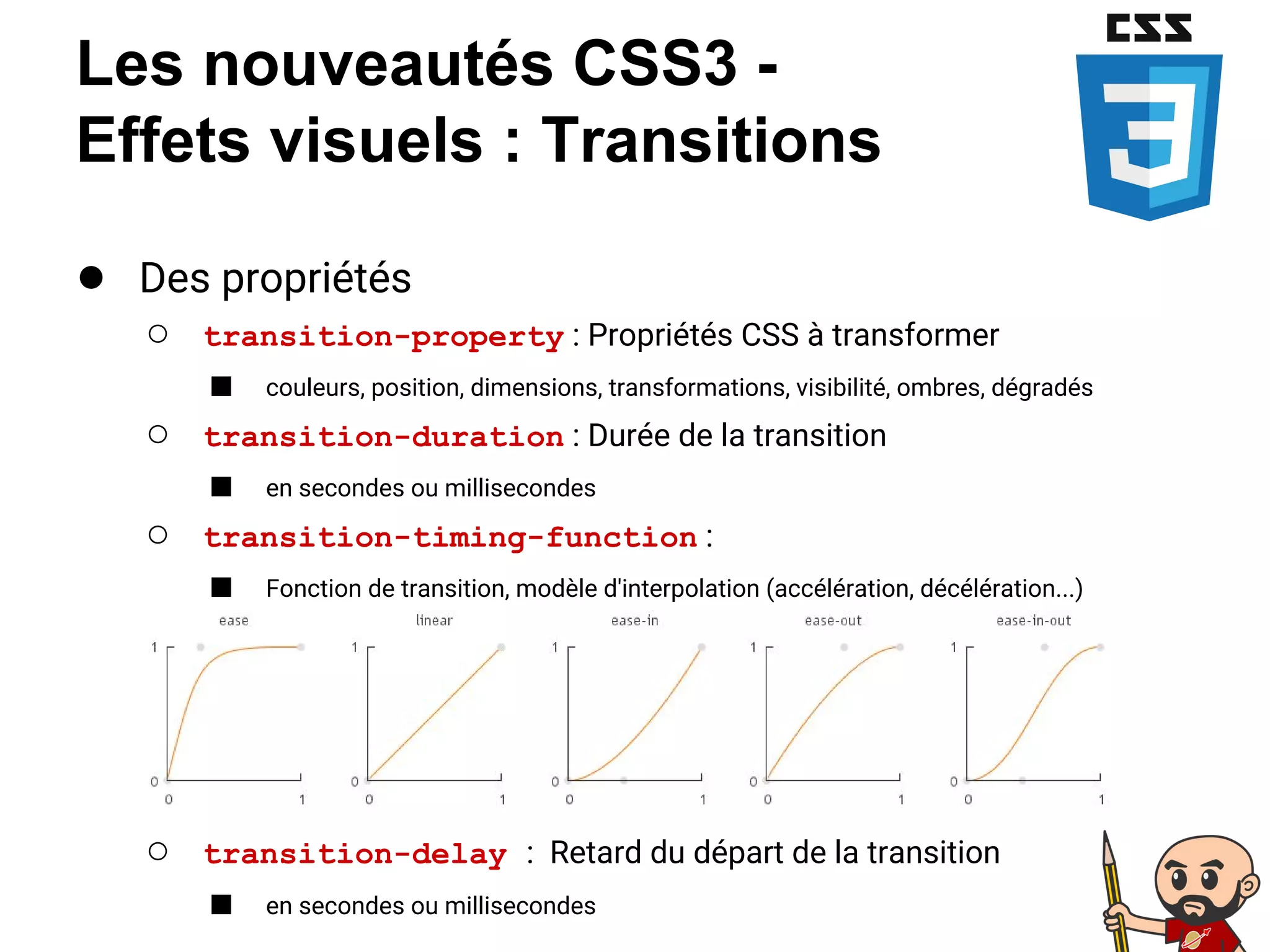 Les nouveautés CSS3 - Effets visuels : Transitions

CSS

3

● Des propriétés

○ transition-property : Propriétés CSS à transformer

■ couleurs, position, dimensions, transformations, visibilité, ombres, dégradés

○ transition-duration : Durée de la transition

■ en secondes ou millisecondes

○ transition-timing-function :

■ Fonction de transition, modèle d'interpolation (accélération, décélération...)

ease
1
0
0
1

linear
1
0
0
1

ease-in
1
0
0
1

ease-out
1
0
0
1

ease-in-out
1
0
0
1

○ transition-delay : Retard du départ de la transition

■ en secondes ou millisecondes